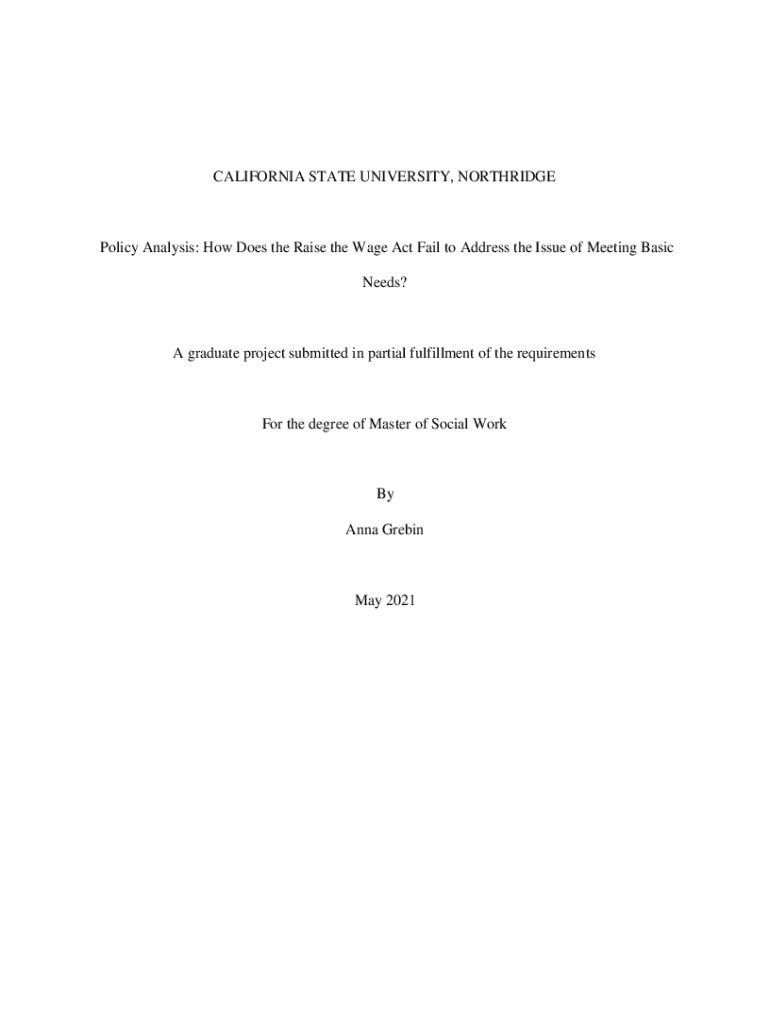 CALIFORNIA STATE UNIVERSITY, NORTHRIDGE

Policy Analysis: How Does the Raise the Wage Act Fail to Address the Issue of Meeting Basic Needs?

A graduate project submitted in partial fulfillment of the requirements

For the degree of Master of Social Work

By

Anna Grebin

May 2021